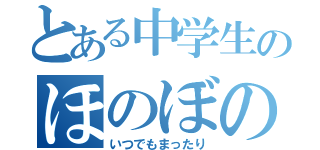 とある中学生の
ほのぼの
いつでもまったり